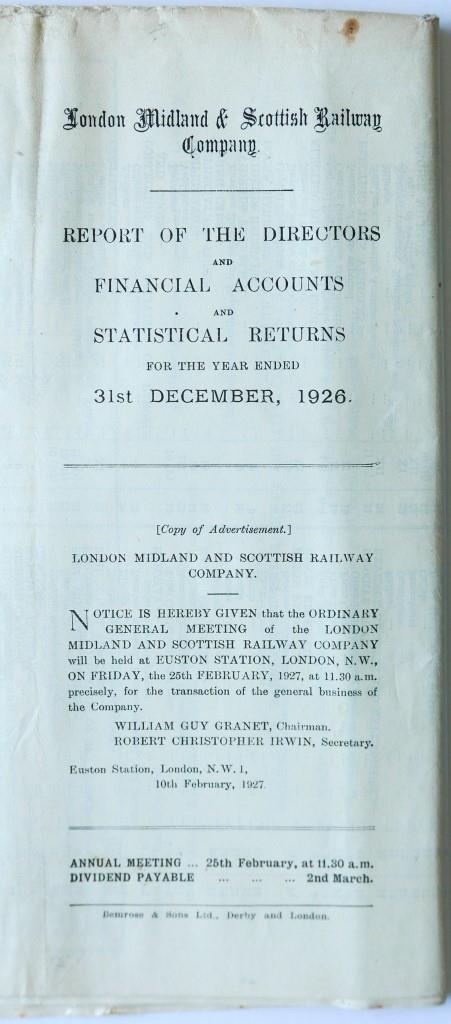 London Midland & Scottish Railway Company.

REPORT OF THE DIRECTORS
AND
FINANCIAL ACCOUNTS
AND
STATISTICAL RETURNS
FOR THE YEAR ENDED
31st DECEMBER, 1926.

[Copy of Advertisement.]

LONDON MIDLAND AND SCOTTISH RAILWAY COMPANY.

NOTICE IS HEREBY GIVEN that the ORDINARY GENERAL MEETING of the LONDON MIDLAND AND SCOTTISH RAILWAY COMPANY will be held at EUSTON STATION, LONDON, N.W., ON FRIDAY, the 25th FEBRUARY, 1927, at 11.30 a.m. precisely, for the transaction of the general business of the Company.

WILLIAM GUY GRANET, Chairman.
ROBERT CHRISTOPHER IRWIN, Secretary.

Euston Station, London, N.W. 1,
10th February, 1927.

ANNUAL MEETING ... 25th February, at 11.30 a.m.
DIVIDEND PAYABLE ... ... ... 2nd March.

Bemrose & Sons Ltd., Derby and London.